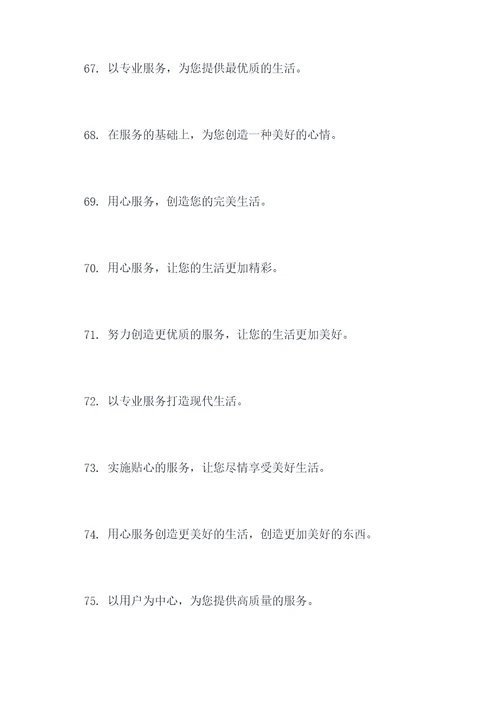 67. 以专业服务，为您提供最优质的生活。

68. 在服务的基础上，为您创造一种美好的心情。

69. 用心服务，创造您的完美生活。

70. 用心服务，让您的生活更加精彩。

71. 努力创造更优质的服务，让您的生活更加美好。

72. 以专业服务打造现代生活。

73. 实施贴心的服务，让您尽情享受美好生活。

74. 用心服务创造更美好的生活，创造更加美好的东西。

75. 以用户为中心，为您提供高质量的服务。